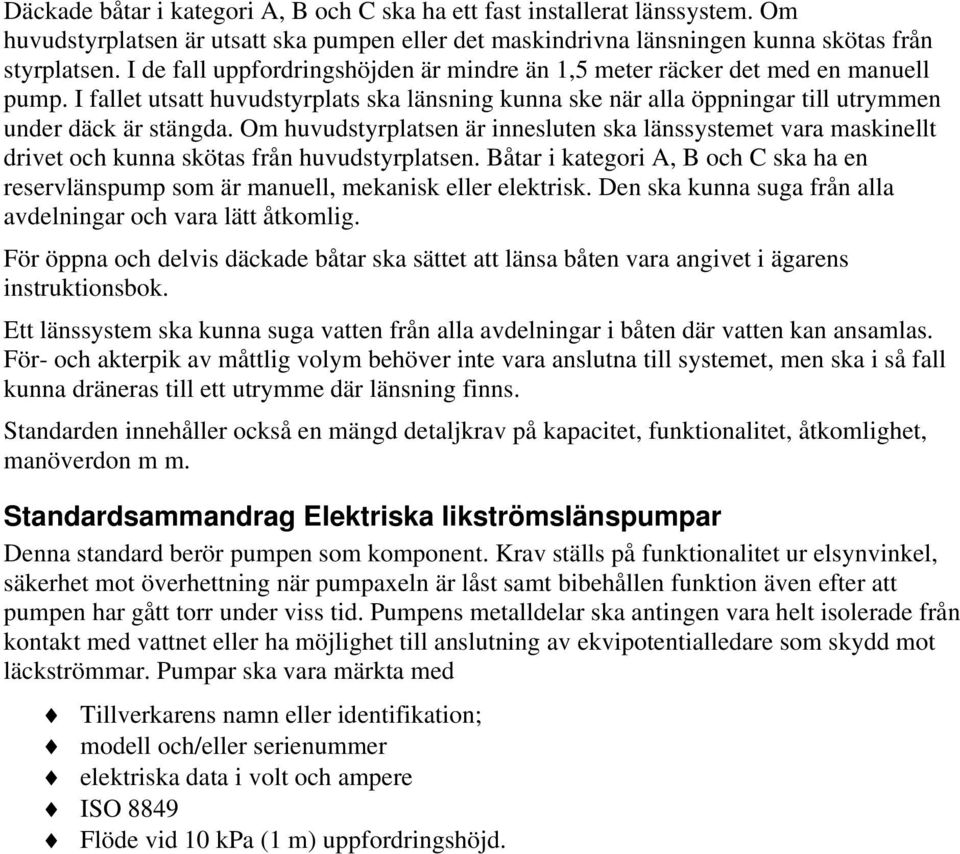 Däckade båtar i kategori A, B och C ska ha ett fast installerat länssystem. Om huvudstyrplatsen är utsatt ska pumpen eller det maskindrivna länsningen kunna skötas från styrplatsen. I de fall uppfordringshöjden är mindre än 1,5 meter räcker det med en manuell pump. I fallet utsatt huvudstyrplats ska länsning kunna ske när alla öppningar till utrymmen under däck är stängda. Om huvudstyrplatsen är innesluten ska länssystemet vara maskinellt drivet och kunna skötas från huvudstyrplatsen. Båtar i kategori A, B och C ska ha en reservlänspump som är manuell, mekanisk eller elektrisk. Den ska kunna suga från alla avdelningar och vara lätt åtkomlig.

För öppna och delvis däckade båtar ska sättet att länsa båten vara angivet i ägarens instruktionsbok.

Ett länssystem ska kunna suga vatten från alla avdelningar i båten där vatten kan ansamlas. För- och akterpik av måttlig volym behöver inte vara anslutna till systemet, men ska i så fall kunna dräneras till ett utrymme där länsning finns.

Standarden innehåller också en mängd detaljkrav på kapacitet, funktionalitet, åtkomlighet, manöverdon m m.

Standardsammandrag Elektriska likströmslänspumpar

Denna standard berör pumpen som komponent. Krav ställs på funktionalitet ur elsynvinkel, säkerhet mot överhettning när pumpaxeln är låst samt bibehållen funktion även efter att pumpen har gått torr under viss tid. Pumpens metalldelar ska antingen vara helt isolerade från kontakt med vattnet eller ha möjlighet till anslutning av ekvipotentialledare som skydd mot läckströmmar. Pumpar ska vara märkta med

♦ Tillverkarens namn eller identifikation;
♦ modell och/eller serienummer
♦ elektriska data i volt och ampere
♦ ISO 8849
♦ Flöde vid 10 kPa (1 m) uppfordringshöjd.